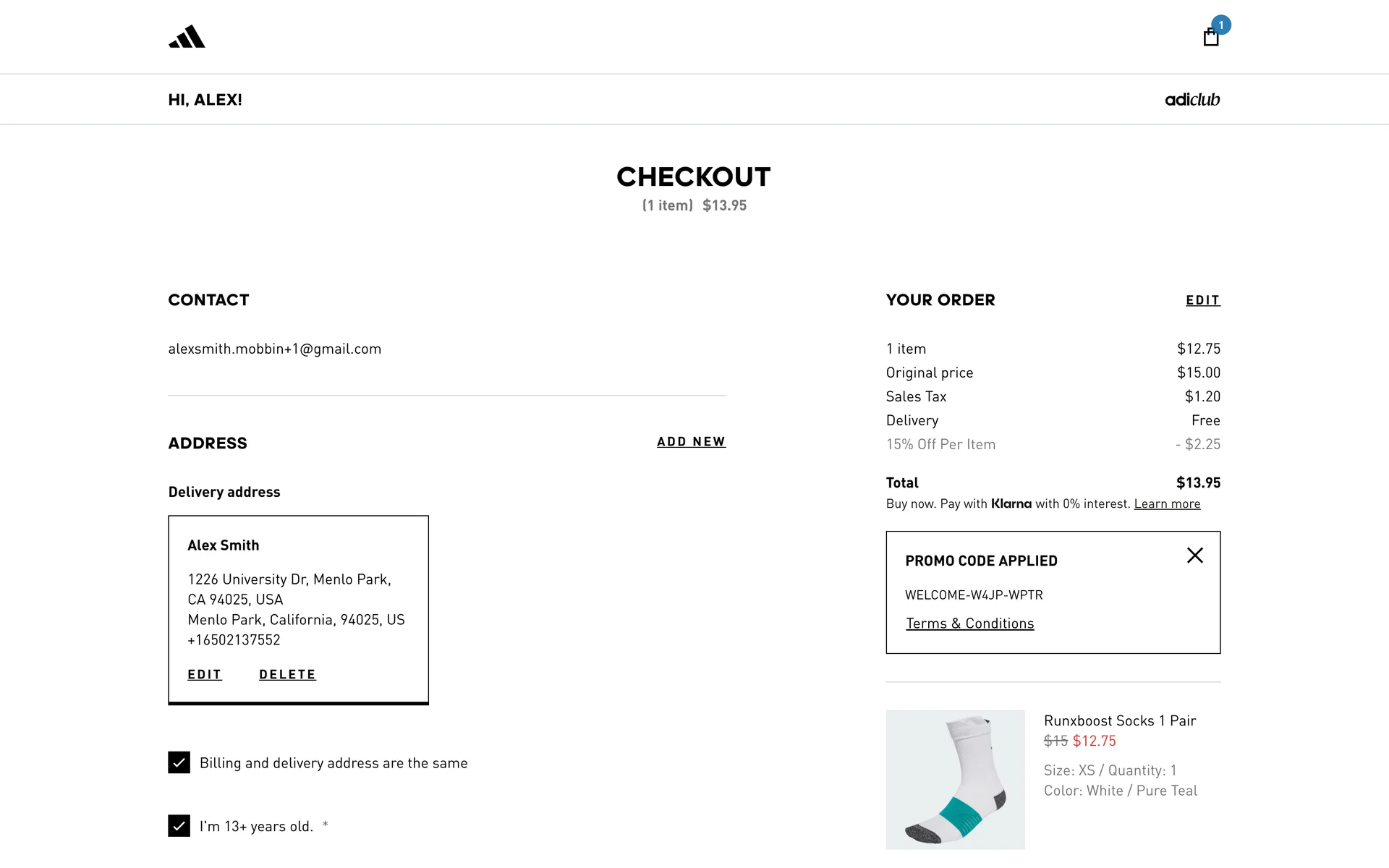 1

HI, ALEX!

adiclub

CHECKOUT
(1 item) $13.95

CONTACT

alexsmith.mobbin+1@gmail.com

ADDRESS

ADD NEW

Delivery address

Alex Smith

1226 University Dr, Menlo Park, CA 94025, USA
Menlo Park, California, 94025, US
+16502137552

EDIT DELETE

Billing and delivery address are the same

I'm 13+ years old. *

YOUR ORDER

EDIT

| | |
|---|---|
| 1 item | $12.75 |
| Original price | $15.00 |
| Sales Tax | $1.20 |
| Delivery | Free |
| 15% Off Per Item | - $2.25 |
| Total | $13.95 |

Buy now. Pay with Klarna with 0% interest. Learn more

PROMO CODE APPLIED

WELCOME-W4JP-WPTR

Terms & Conditions

Runxboost Socks 1 Pair
$15 $12.75

Size: XS / Quantity: 1
Color: White / Pure Teal